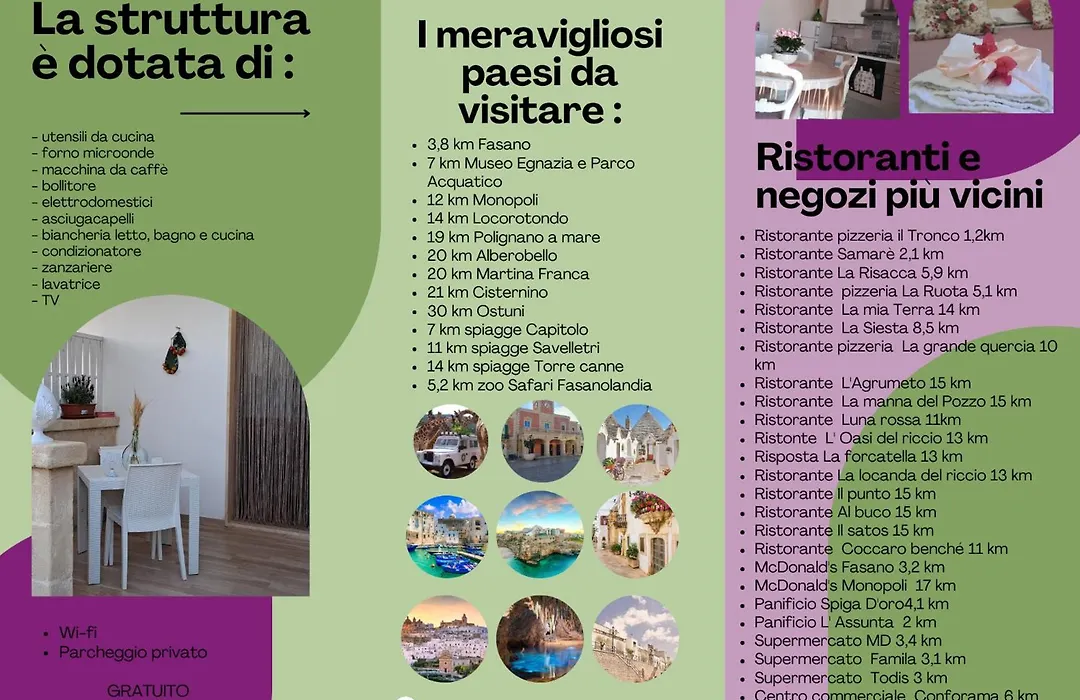 La struttura è dotata di :

- utensili da cucina
- forno microonde
- macchina da caffè
- bollitore
- elettrodomestici
- asciugacapelli
- biancheria letto, bagno e cucina
- condizionatore
- zanzariere
- lavatrice
- TV

- Wi-fi
- Parcheggio privato

GRATUITO

I meravigliosi paesi da visitare :

- 3,8 km Fasano
- 7 km Museo Egnazia e Parco Acquatico
- 12 km Monopoli
- 14 km Locorotondo
- 19 km Polignano a mare
- 20 km Alberobello
- 20 km Martina Franca
- 21 km Cisternino
- 30 km Ostuni
- 7 km spiagge Capitolo
- 11 km spiagge Savelletri
- 14 km spiagge Torre canne
- 5,2 km zoo Safari Fasanolandia

Ristoranti e negozi più vicini

- Ristorante pizzeria il Tronco 1,2km
- Ristorante Samarè 2,1 km
- Ristorante La Risacca 5,9 km
- Ristorante pizzeria La Ruota 5,1 km
- Ristorante La mia Terra 14 km
- Ristorante La Siesta 8,5 km
- Ristorante pizzeria La grande quercia 10 km
- Ristorante L'Agrumeto 15 km
- Ristorante La manna del Pozzo 15 km
- Ristorante Luna rossa 11km
- Ristonte L' Oasi del riccio 13 km
- Risposta La forcatella 13 km
- Ristorante La locanda del riccio 13 km
- Ristorante Il punto 15 km
- Ristorante Al buco 15 km
- Ristorante Il satos 15 km
- Ristorante Coccaro benché 11 km
- McDonald's Fasano 3,2 km
- McDonald's Monopoli 17 km
- Panificio Spiga D'oro4,1 km
- Panificio L' Assunta 2 km
- Supermercato MD 3,4 km
- Supermercato Famila 3,1 km
- Supermercato Todis 3 km
- Centro commerciale Conforama 6 km